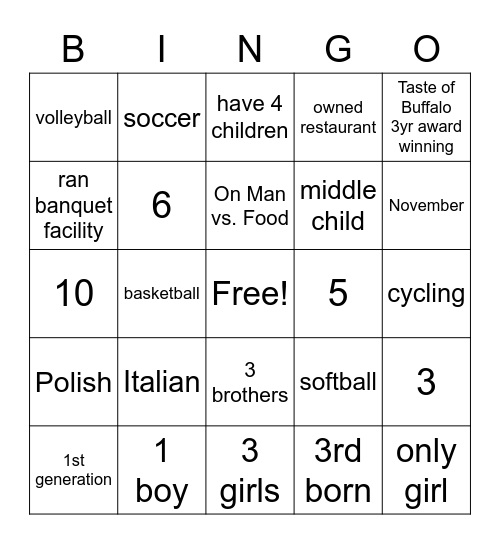 | B | I | N | G | O |
|---|---|---|---|---|
| volleyball | soccer | have 4 children | owned restaurant | Taste of Buffalo 3yr award winning |
| ran banquet facility | 6 | On Man vs. Food | middle child | November |
| 10 | basketball | Free! | 5 | cycling |
| Polish | Italian | 3 brothers | softball | 3 |
| 1st generation | 1 boy | 3 girls | 3rd born | only girl |